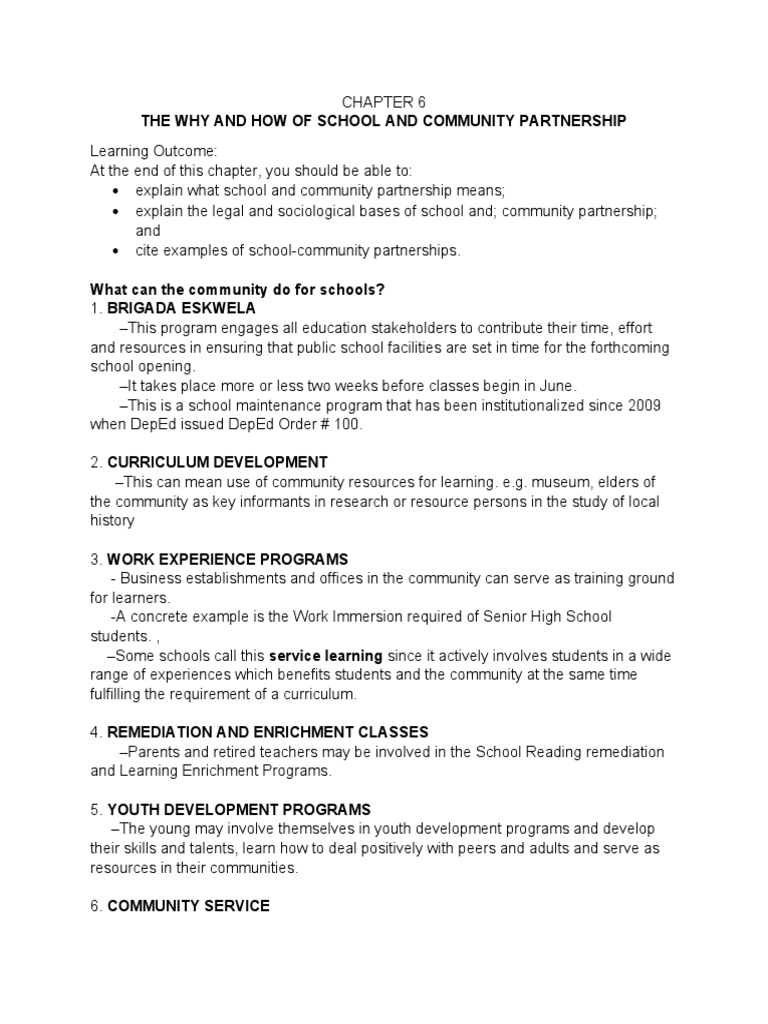 CHAPTER 6
THE WHY AND HOW OF SCHOOL AND COMMUNITY PARTNERSHIP

Learning Outcome:
At the end of this chapter, you should be able to:
• explain what school and community partnership means;
• explain the legal and sociological bases of school and; community partnership; and
• cite examples of school-community partnerships.

What can the community do for schools?
1. BRIGADA ESKWELA
–This program engages all education stakeholders to contribute their time, effort and resources in ensuring that public school facilities are set in time for the forthcoming school opening.
–It takes place more or less two weeks before classes begin in June.
–This is a school maintenance program that has been institutionalized since 2009 when DepEd issued DepEd Order # 100.

2. CURRICULUM DEVELOPMENT
–This can mean use of community resources for learning. e.g. museum, elders of the community as key informants in research or resource persons in the study of local history

3. WORK EXPERIENCE PROGRAMS
- Business establishments and offices in the community can serve as training ground for learners.
-A concrete example is the Work Immersion required of Senior High School students. ,
–Some schools call this service learning since it actively involves students in a wide range of experiences which benefits students and the community at the same time fulfilling the requirement of a curriculum.

4. REMEDIATION AND ENRICHMENT CLASSES
–Parents and retired teachers may be involved in the School Reading remediation and Learning Enrichment Programs.

5. YOUTH DEVELOPMENT PROGRAMS
–The young may involve themselves in youth development programs and develop their skills and talents, learn how to deal positively with peers and adults and serve as resources in their communities.

6. COMMUNITY SERVICE